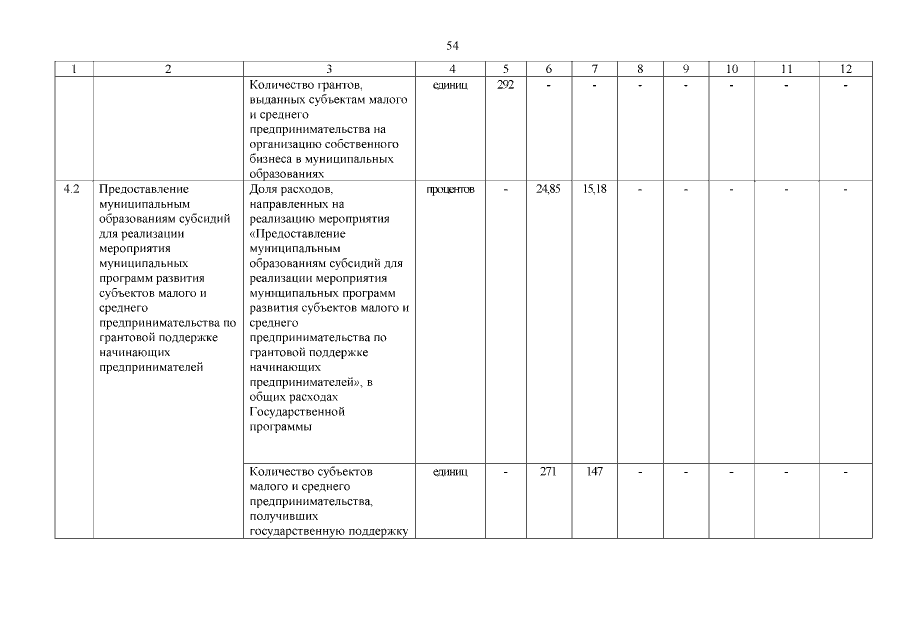 54

| 1 | 2 | 3 | 4 | 5 | 6 | 7 | 8 | 9 | 10 | 11 | 12 |
|---|---|---|---|---|---|---|---|---|---|---|---|
| | | Количество грантов, выданных субъектам малого и среднего предпринимательства на организацию собственного бизнеса в муниципальных образованиях | единиц | 292 | - | - | - | - | - | - | - |
| 4.2 | Предоставление муниципальным образованиям субсидий для реализации мероприятия муниципальных программ развития субъектов малого и среднего предпринимательства по грантовой поддержке начинающих предпринимателей | Доля расходов, направленных на реализацию мероприятия «Предоставление муниципальным образованиям субсидий для реализации мероприятия муниципальных программ развития субъектов малого и среднего предпринимательства по грантовой поддержке начинающих предпринимателей», в общих расходах Государственной программы | процентов | - | 24,85 | 15,18 | - | - | - | - | - |
| | | Количество субъектов малого и среднего предпринимательства, получивших государственную поддержку | единиц | - | 271 | 147 | - | - | - | - | - |